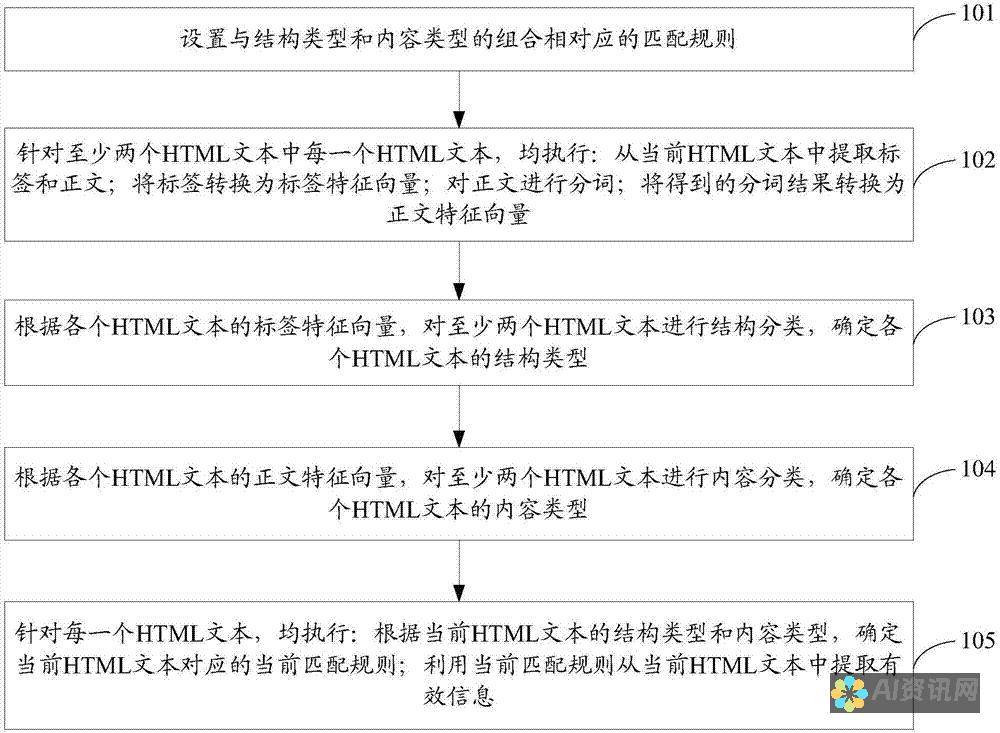 设置与结构类型和内容类型的组合相对应的匹配规则

101

针对至少两个HTML文本中每一个HTML文本，均执行：从当前HTML文本中提取标签和正文；将标签转换为标签特征向量；对正文进行分词；将得到的分词结果转换为正文特征向量

102

根据各个HTML文本的标签特征向量，对至少两个HTML文本进行结构分类，确定各个HTML文本的结构类型

103

根据各个HTML文本的正文特征向量，对至少两个HTML文本进行内容分类，确定各个HTML文本的内容类型

104

针对每一个HTML文本，均执行：根据当前HTML文本的结构类型和内容类型，确定当前HTML文本对应的当前匹配规则；利用当前匹配规则从当前HTML文本中提取有效信息

105

AI资讯网